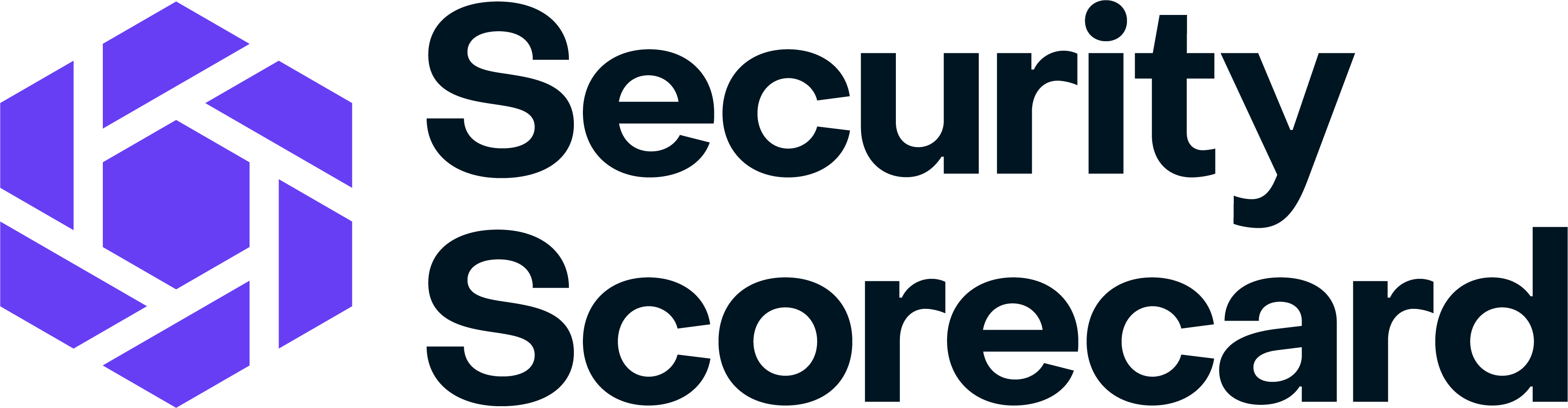 Security Scorecard